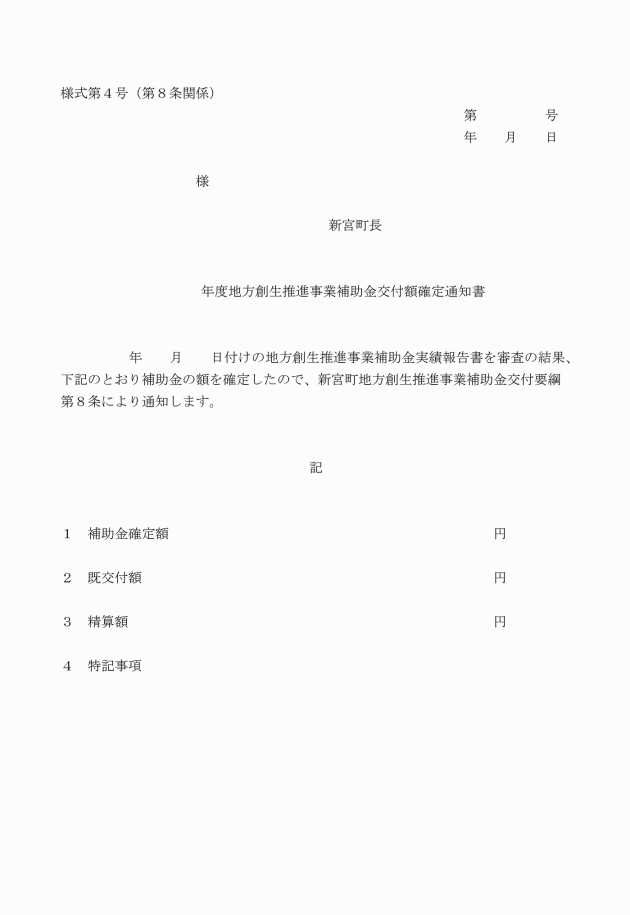 様式第４号（第８条関係）

第　　　　号
年　　月　　日

様

新宮町長

年度地方創生推進事業補助金交付額確定通知書

年　　月　　日付けの地方創生推進事業補助金実績報告書を審査の結果、下記のとおり補助金の額を確定したので、新宮町地方創生推進事業補助金交付要綱第８条により通知します。

記

１　補助金確定額　　円

２　既交付額　　円

３　精算額　　円

４　特記事項